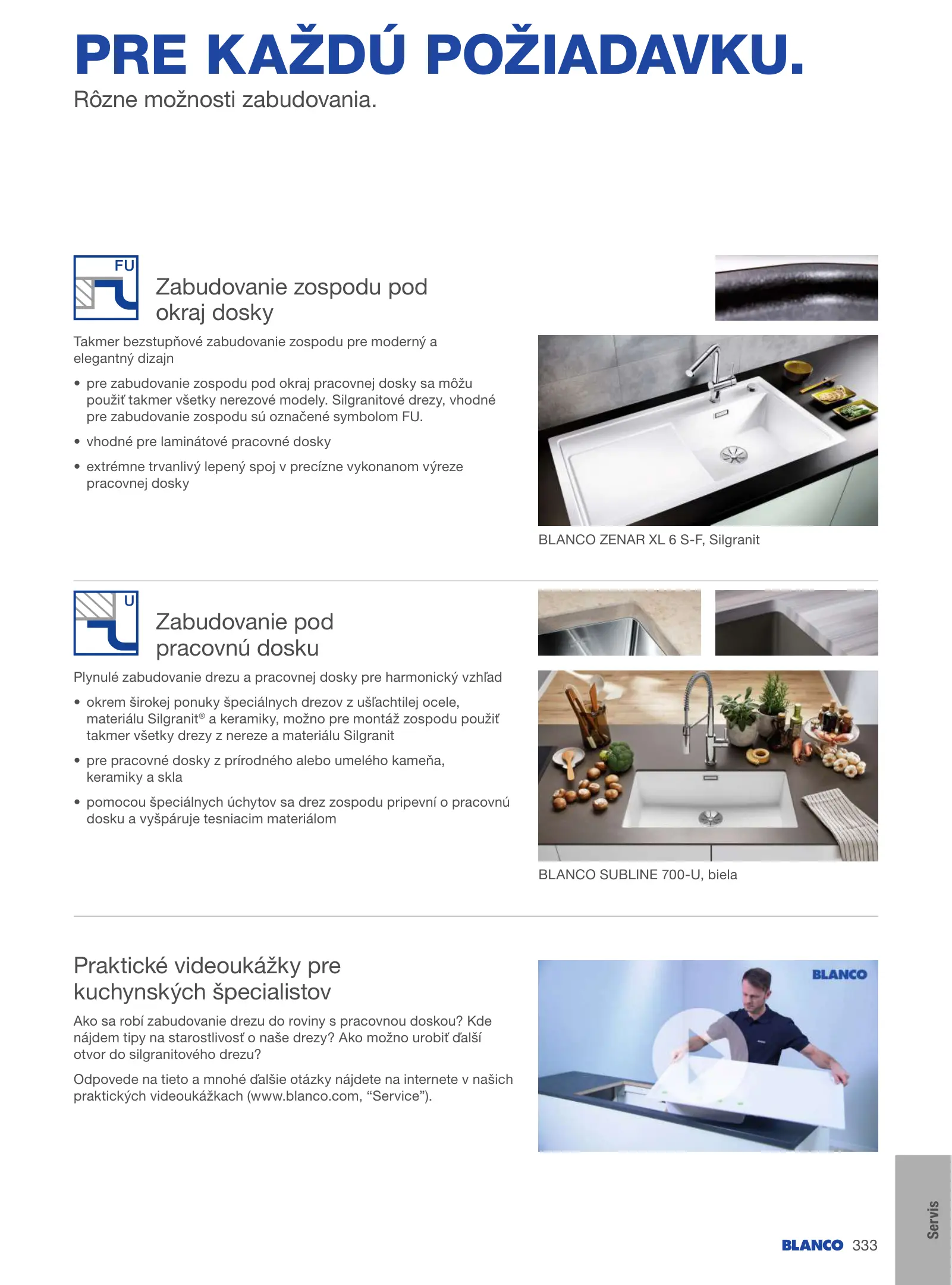 PRE KAŽDÚ POŽIADAVKU.

Rôzne možnosti zabudovania.

FU

Zabudovanie zospodu pod okraj dosky

Takmer bezstupňové zabudovanie zospodu pre moderný a elegantný dizajn

• pre zabudovanie zospodu pod okraj pracovnej dosky sa môžu použiť takmer všetky nerezové modely. Silgranitové drezy, vhodné pre zabudovanie zospodu sú označené symbolom FU.

• vhodné pre laminátové pracovné dosky

• extrémne trvanlivý lepený spoj v precízne vykonanom výreze pracovnej dosky

BLANCO ZENAR XL 6 S-F, Silgranit

U

Zabudovanie pod pracovnú dosku

Plynulé zabudovanie drezu a pracovnej dosky pre harmonický vzhľad

• okrem širokej ponuky špeciálnych drezov z ušľachtilej ocele, materiálu Silgranit® a keramiky, možno pre montáž zospodu použiť takmer všetky drezy z nereze a materiálu Silgranit

• pre pracovné dosky z prírodného alebo umelého kameňa, keramiky a skla

• pomocou špeciálnych úchytov sa drez zospodu pripevní o pracovnú dosku a vyšpáruje tesniacim materiálom

BLANCO SUBLINE 700-U, biela

Praktické videoukážky pre kuchynských špecialistov

Ako sa robí zabudovanie drezu do roviny s pracovnou doskou? Kde nájdem tipy na starostlivosť o naše drezy? Ako možno urobiť ďalší otvor do silgranitového drezu?

Odpovede na tieto a mnohé ďalšie otázky nájdete na internete v našich praktických videoukážkach (www.blanco.com, "Service").

BLANCO

Servis

BLANCO 333